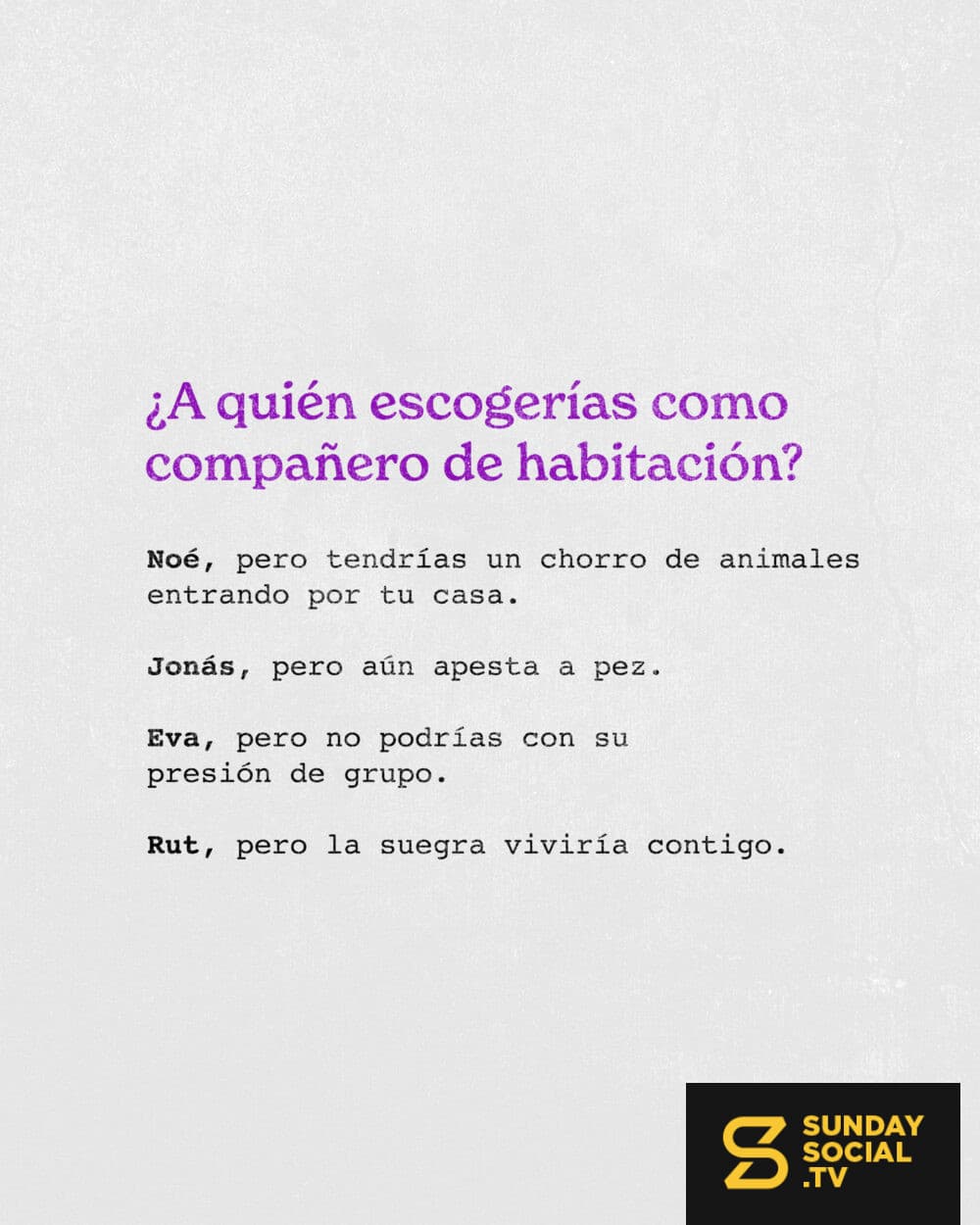 ¿A quién escogerías como compañero de habitación?

Noé, pero tendrías un chorro de animales entrando por tu casa.

Jonás, pero aún apesta a pez.

Eva, pero no podrías con su presión de grupo.

Rut, pero la suegra viviría contigo.

SUNDAY
SOCIAL
.TV